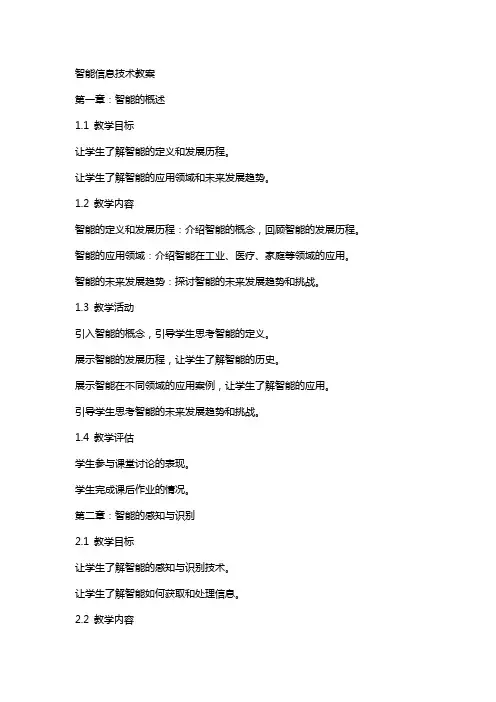 智能信息技术教案

第一章：智能的概述

1.1 教学目标

让学生了解智能的定义和发展历程。

让学生了解智能的应用领域和未来发展趋势。

1.2 教学内容

智能的定义和发展历程：介绍智能的概念，回顾智能的发展历程。

智能的应用领域：介绍智能在工业、医疗、家庭等领域的应用。

智能的未来发展趋势：探讨智能的未来发展趋势和挑战。

1.3 教学活动

引入智能的概念，引导学生思考智能的定义。

展示智能的发展历程，让学生了解智能的历史。

展示智能在不同领域的应用案例，让学生了解智能的应用。

引导学生思考智能的未来发展趋势和挑战。

1.4 教学评估

学生参与课堂讨论的表现。

学生完成课后作业的情况。

第二章：智能的感知与识别

2.1 教学目标

让学生了解智能的感知与识别技术。

让学生了解智能如何获取和处理信息。

2.2 教学内容